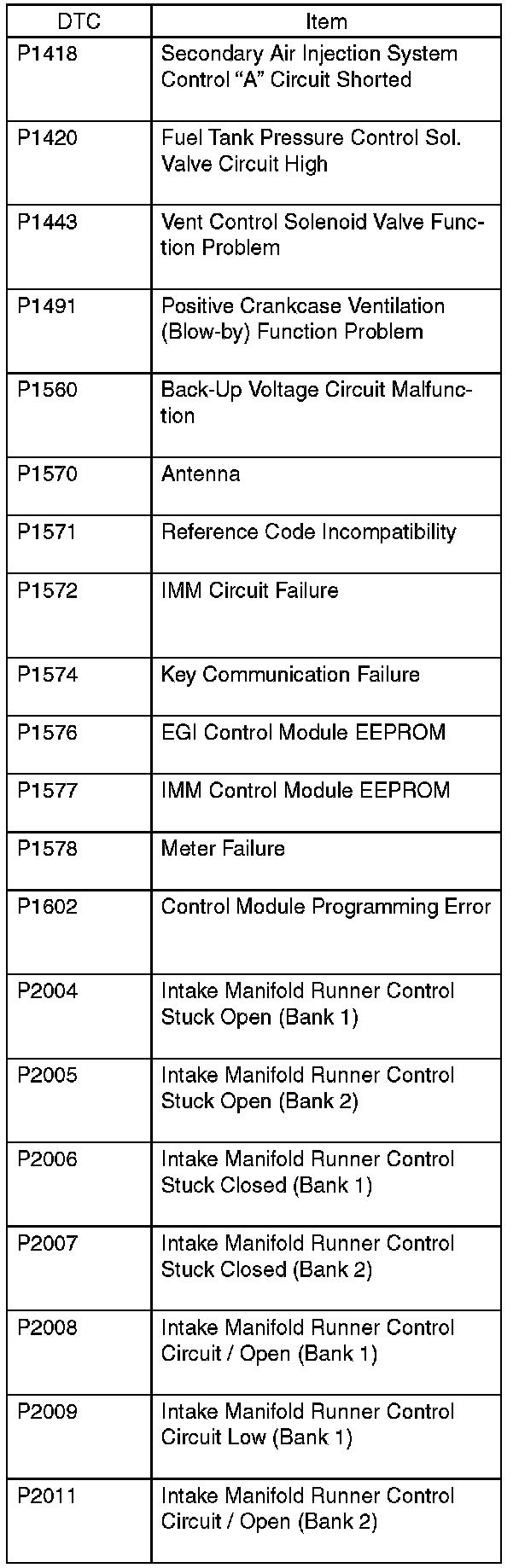 | DTC | Item |
|---|---|
| P1418 | Secondary Air Injection System Control “A” Circuit Shorted |
| P1420 | Fuel Tank Pressure Control Sol. Valve Circuit High |
| P1443 | Vent Control Solenoid Valve Function Problem |
| P1491 | Positive Crankcase Ventilation (Blow-by) Function Problem |
| P1560 | Back-Up Voltage Circuit Malfunction |
| P1570 | Antenna |
| P1571 | Reference Code Incompatibility |
| P1572 | IMM Circuit Failure |
| P1574 | Key Communication Failure |
| P1576 | EGI Control Module EEPROM |
| P1577 | IMM Control Module EEPROM |
| P1578 | Meter Failure |
| P1602 | Control Module Programming Error |
| P2004 | Intake Manifold Runner Control Stuck Open (Bank 1) |
| P2005 | Intake Manifold Runner Control Stuck Open (Bank 2) |
| P2006 | Intake Manifold Runner Control Stuck Closed (Bank 1) |
| P2007 | Intake Manifold Runner Control Stuck Closed (Bank 2) |
| P2008 | Intake Manifold Runner Control Circuit / Open (Bank 1) |
| P2009 | Intake Manifold Runner Control Circuit Low (Bank 1) |
| P2011 | Intake Manifold Runner Control Circuit / Open (Bank 2) |